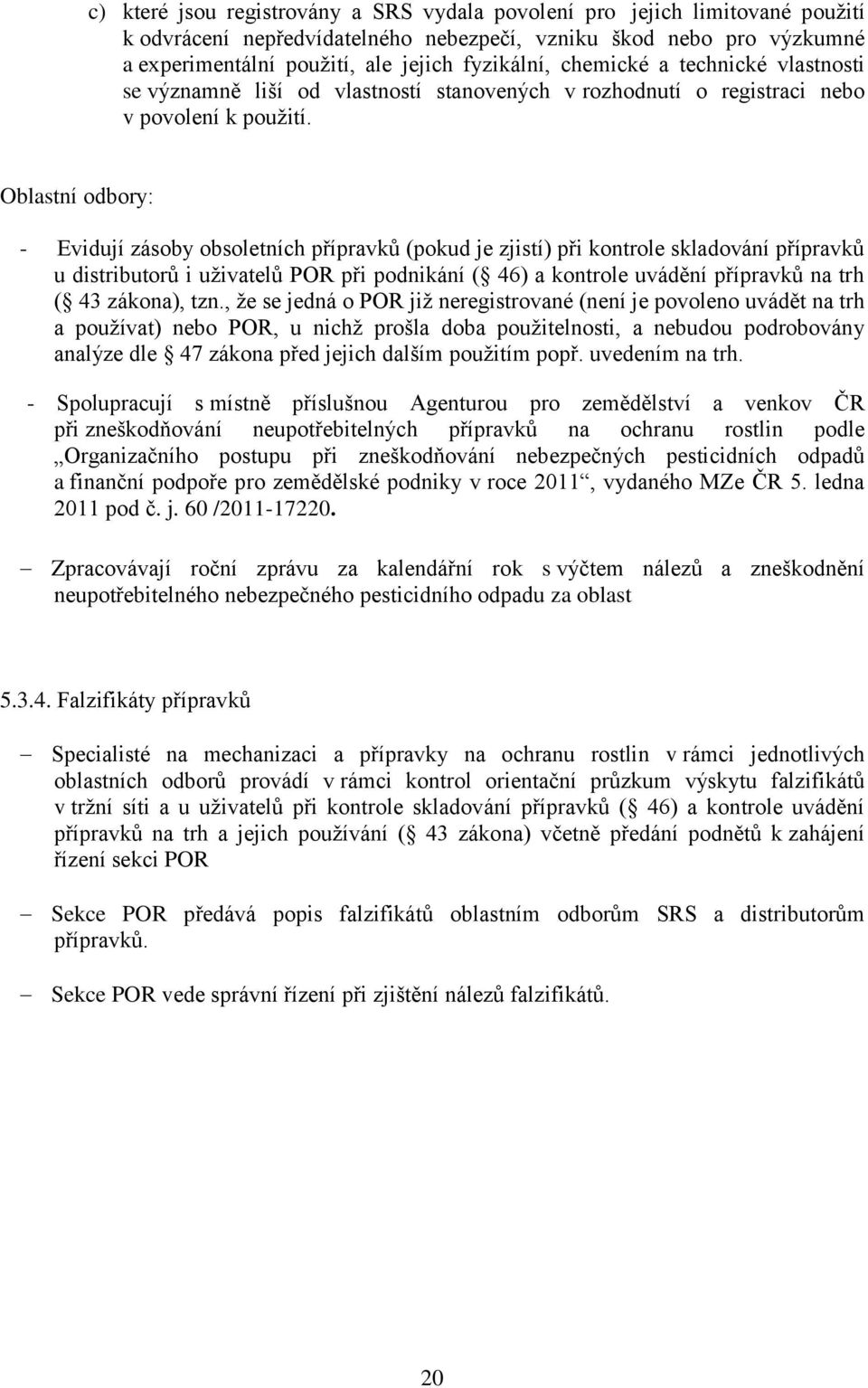 c) které jsou registrovány a SRS vydala povolení pro jejich limitované použití k odvrácení nepředvídatelného nebezpečí, vzniku škod nebo pro výzkumné a experimentální použití, ale jejich fyzikální, chemické a technické vlastnosti se významně liší od vlastností stanovených v rozhodnutí o registraci nebo v povolení k použití.

Oblastní odbory:

- Evidují zásoby obsoletních přípravků (pokud je zjistí) při kontrole skladování přípravků u distributorů i uživatelů POR při podnikání ( 46) a kontrole uvádění přípravků na trh ( 43 zákona), tzn., že se jedná o POR již neregistrované (není je povoleno uvádět na trh a používat) nebo POR, u nichž prošla doba použitelnosti, a nebudou podrobovány analýze dle 47 zákona před jejich dalším použitím popř. uvedením na trh.

- Spolupracují s místně příslušnou Agenturou pro zemědělství a venkov ČR při zneškodňování neupotřebitelných přípravků na ochranu rostlin podle „Organizačního postupu při zneškodňování nebezpečných pesticidních odpadů a finanční podpoře pro zemědělské podniky v roce 2011“, vydaného MZe ČR 5. ledna 2011 pod č. j. 60 /2011-17220.

– Zpracovávají roční zprávu za kalendářní rok s výčtem nálezů a zneškodnění neupotřebitelného nebezpečného pesticidního odpadu za oblast

5.3.4. Falzifikáty přípravků

– Specialisté na mechanizaci a přípravky na ochranu rostlin v rámci jednotlivých oblastních odborů provádí v rámci kontrol orientační průzkum výskytu falzifikátů v tržní síti a u uživatelů při kontrole skladování přípravků ( 46) a kontrole uvádění přípravků na trh a jejich používání ( 43 zákona) včetně předání podnětů k zahájení řízení sekci POR

– Sekce POR předává popis falzifikátů oblastním odborům SRS a distributorům přípravků.

– Sekce POR vede správní řízení při zjištění nálezů falzifikátů.

20